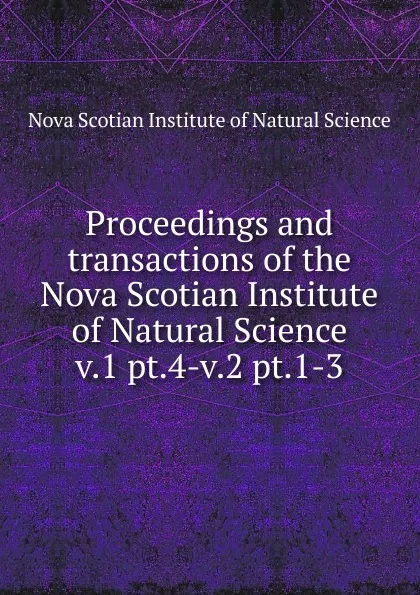 Nova Scotian Institute of Natural Science

Proceedings and transactions of the Nova Scotian Institute of Natural Science v.1 pt.4-v.2 pt.1-3